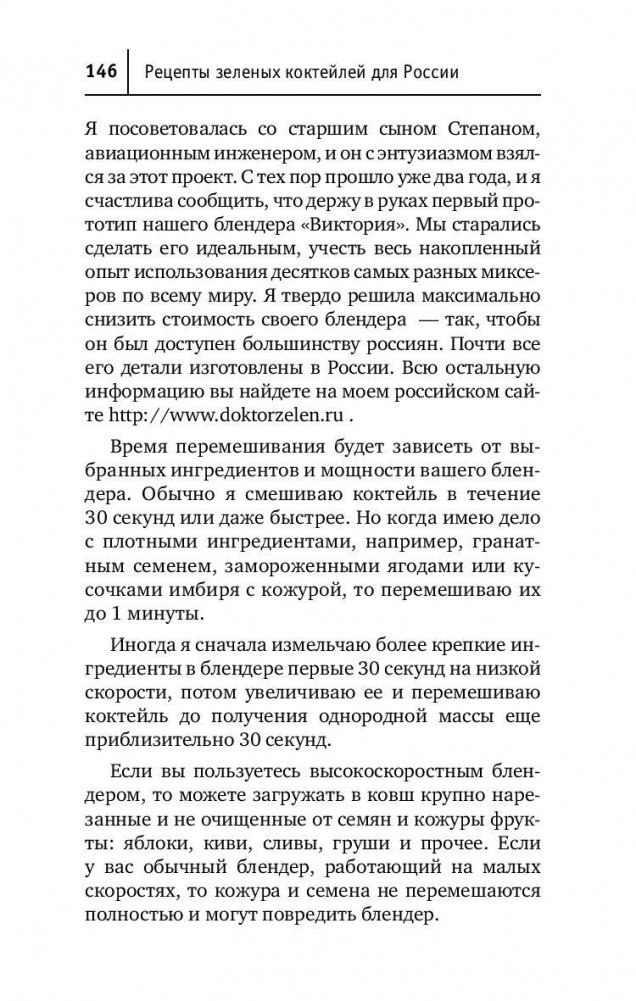 146 Рецепты зеленых коктейлей для России

Я посоветовалась со старшим сыном Степаном, авиационным инженером, и он с энтузиазмом взялся за этот проект. С тех пор прошло уже два года, и я счастлива сообщить, что держу в руках первый прототип нашего блендера «Виктория». Мы старались сделать его идеальным, учесть весь накопленный опыт использования десятков самых разных миксеров по всему миру. Я твердо решила максимально снизить стоимость своего блендера — так, чтобы он был доступен большинству россиян. Почти все его детали изготовлены в России. Всю остальную информацию вы найдете на моем российском сайте http://www.doktorzelen.ru .

Время перемешивания будет зависеть от выбранных ингредиентов и мощности вашего блендера. Обычно я смешиваю коктейль в течение 30 секунд или даже быстрее. Но когда имею дело с плотными ингредиентами, например, гранатным семенем, замороженными ягодами или кусочками имбиря с кожурой, то перемешиваю их до 1 минуты.

Иногда я сначала измельчаю более крепкие ингредиенты в блендере первые 30 секунд на низкой скорости, потом увеличиваю ее и перемешиваю коктейль до получения однородной массы еще приблизительно 30 секунд.

Если вы пользуетесь высокоскоростным блендером, то можете загружать в ковш крупно нарезанные и не очищенные от семян и кожуры фрукты: яблоки, киви, сливы, груши и прочее. Если у вас обычный блендер, работающий на малых скоростях, то кожура и семена не перемешаются полностью и могут повредить блендер.